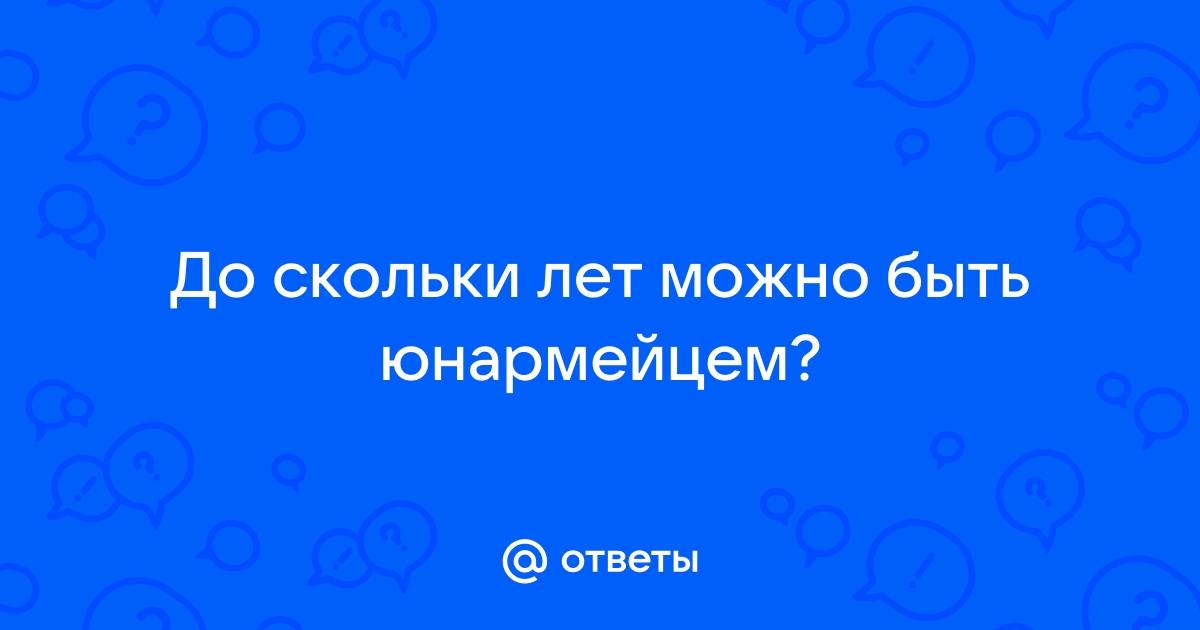 До скольки лет можно быть юнармейцем?

@ ответы